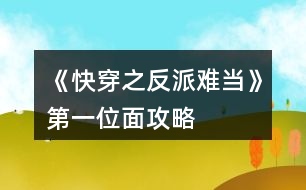 《快穿之反派难当》第一位面攻略